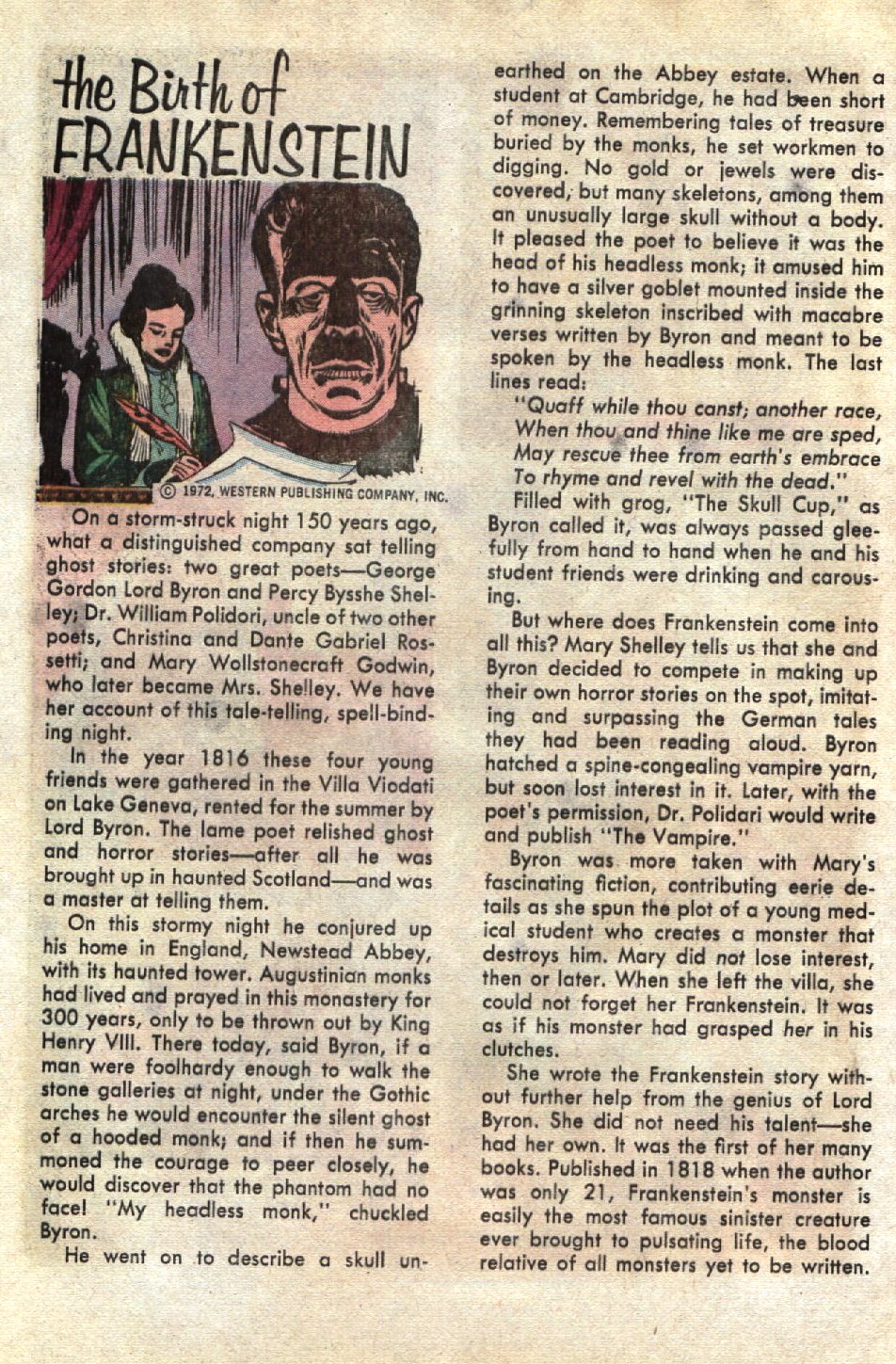 the Birth of FRANKENSTEIN

© 1972, WESTERN PUBLISHING COMPANY, INC.

On a storm-struck night 150 years ago, what a distinguished company sat telling ghost stories: two great poets—George Gordon Lord Byron and Percy Bysshe Shelley; Dr. William Polidori, uncle of two other poets, Christina and Dante Gabriel Rossetti; and Mary Wollstonecraft Godwin, who later became Mrs. Shelley. We have her account of this tale-telling, spell-binding night.

In the year 1816 these four young friends were gathered in the Villa Viodati on Lake Geneva, rented for the summer by Lord Byron. The lame poet relished ghost and horror stories—after all he was brought up in haunted Scotland—and was a master at telling them.

On this stormy night he conjured up his home in England, Newstead Abbey, with its haunted tower. Augustinian monks had lived and prayed in this monastery for 300 years, only to be thrown out by King Henry VIII. There today, said Byron, if a man were foolhardy enough to walk the stone galleries at night, under the Gothic arches he would encounter the silent ghost of a hooded monk; and if then he summoned the courage to peer closely, he would discover that the phantom had no face! "My headless monk," chuckled Byron.

He went on to describe a skull unearthed on the Abbey estate. When a student at Cambridge, he had been short of money. Remembering tales of treasure buried by the monks, he set workmen to digging. No gold or jewels were discovered, but many skeletons, among them an unusually large skull without a body. It pleased the poet to believe it was the head of his headless monk; it amused him to have a silver goblet mounted inside the grinning skeleton inscribed with macabre verses written by Byron and meant to be spoken by the headless monk. The last lines read:

"Quaff while thou canst; another race,
When thou and thine like me are sped,
May rescue thee from earth's embrace
To rhyme and revel with the dead."

Filled with grog, "The Skull Cup," as Byron called it, was always passed gleefully from hand to hand when he and his student friends were drinking and carousing.

But where does Frankenstein come into all this? Mary Shelley tells us that she and Byron decided to compete in making up their own horror stories on the spot, imitating and surpassing the German tales they had been reading aloud. Byron hatched a spine-congealing vampire yarn, but soon lost interest in it. Later, with the poet's permission, Dr. Polidari would write and publish "The Vampire."

Byron was more taken with Mary's fascinating fiction, contributing eerie details as she spun the plot of a young medical student who creates a monster that destroys him. Mary did not lose interest, then or later. When she left the villa, she could not forget her Frankenstein. It was as if his monster had grasped her in his clutches.

She wrote the Frankenstein story without further help from the genius of Lord Byron. She did not need his talent—she had her own. It was the first of her many books. Published in 1818 when the author was only 21, Frankenstein's monster is easily the most famous sinister creature ever brought to pulsating life, the blood relative of all monsters yet to be written.